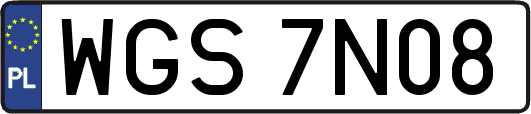 PL
WGS 7N08